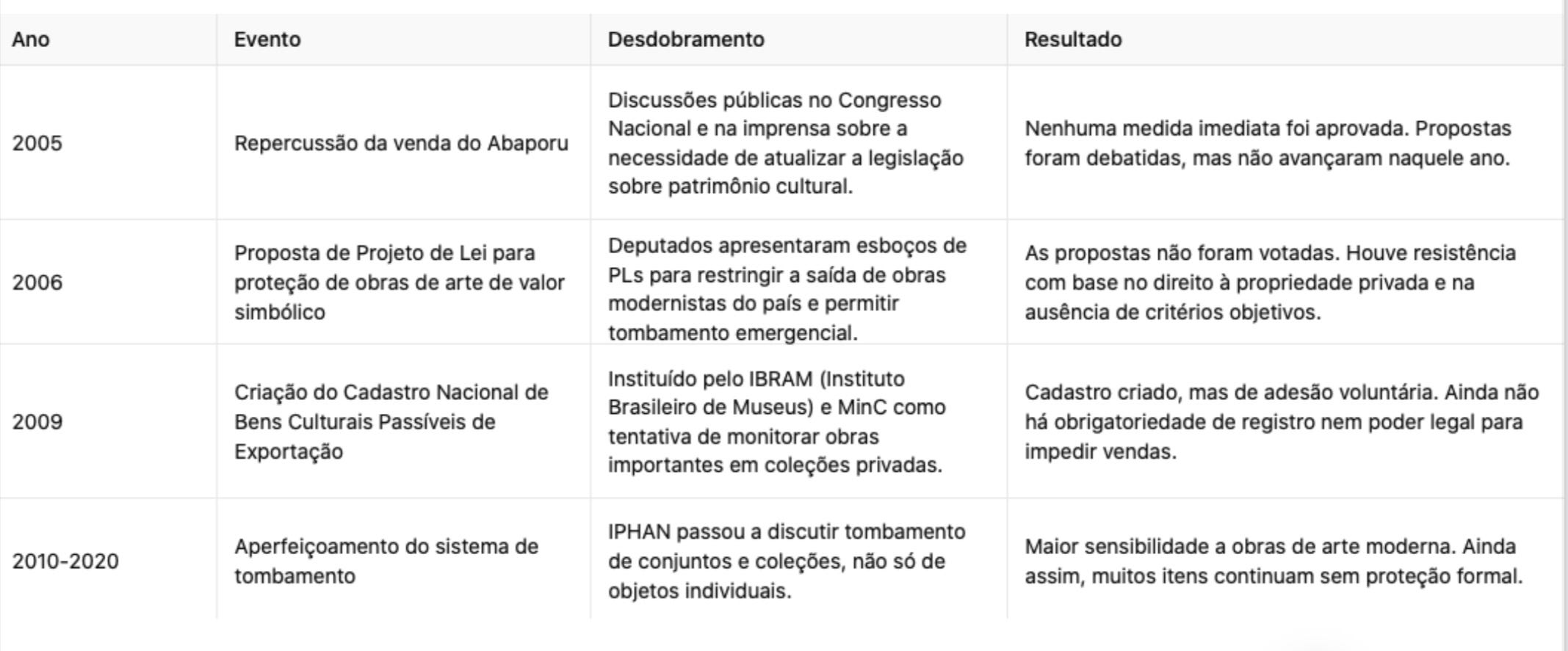 | Ano | Evento | Desdobramento | Resultado |
|---|---|---|---|
| 2005 | Repercussão da venda do Abaporu | Discussões públicas no Congresso Nacional e na imprensa sobre a necessidade de atualizar a legislação sobre patrimônio cultural. | Nenhuma medida imediata foi aprovada. Propostas foram debatidas, mas não avançaram naquele ano. |
| 2006 | Proposta de Projeto de Lei para proteção de obras de arte de valor simbólico | Deputados apresentaram esboços de PLs para restringir a saída de obras modernistas do país e permitir tombamento emergencial. | As propostas não foram votadas. Houve resistência com base no direito à propriedade privada e na ausência de critérios objetivos. |
| 2009 | Criação do Cadastro Nacional de Bens Culturais Passíveis de Exportação | Instituído pelo IBRAM (Instituto Brasileiro de Museus) e MinC como tentativa de monitorar obras importantes em coleções privadas. | Cadastro criado, mas de adesão voluntária. Ainda não há obrigatoriedade de registro nem poder legal para impedir vendas. |
| 2010-2020 | Aperfeiçoamento do sistema de tombamento | IPHAN passou a discutir tombamento de conjuntos e coleções, não só de objetos individuais. | Maior sensibilidade a obras de arte moderna. Ainda assim, muitos itens continuam sem proteção formal. |